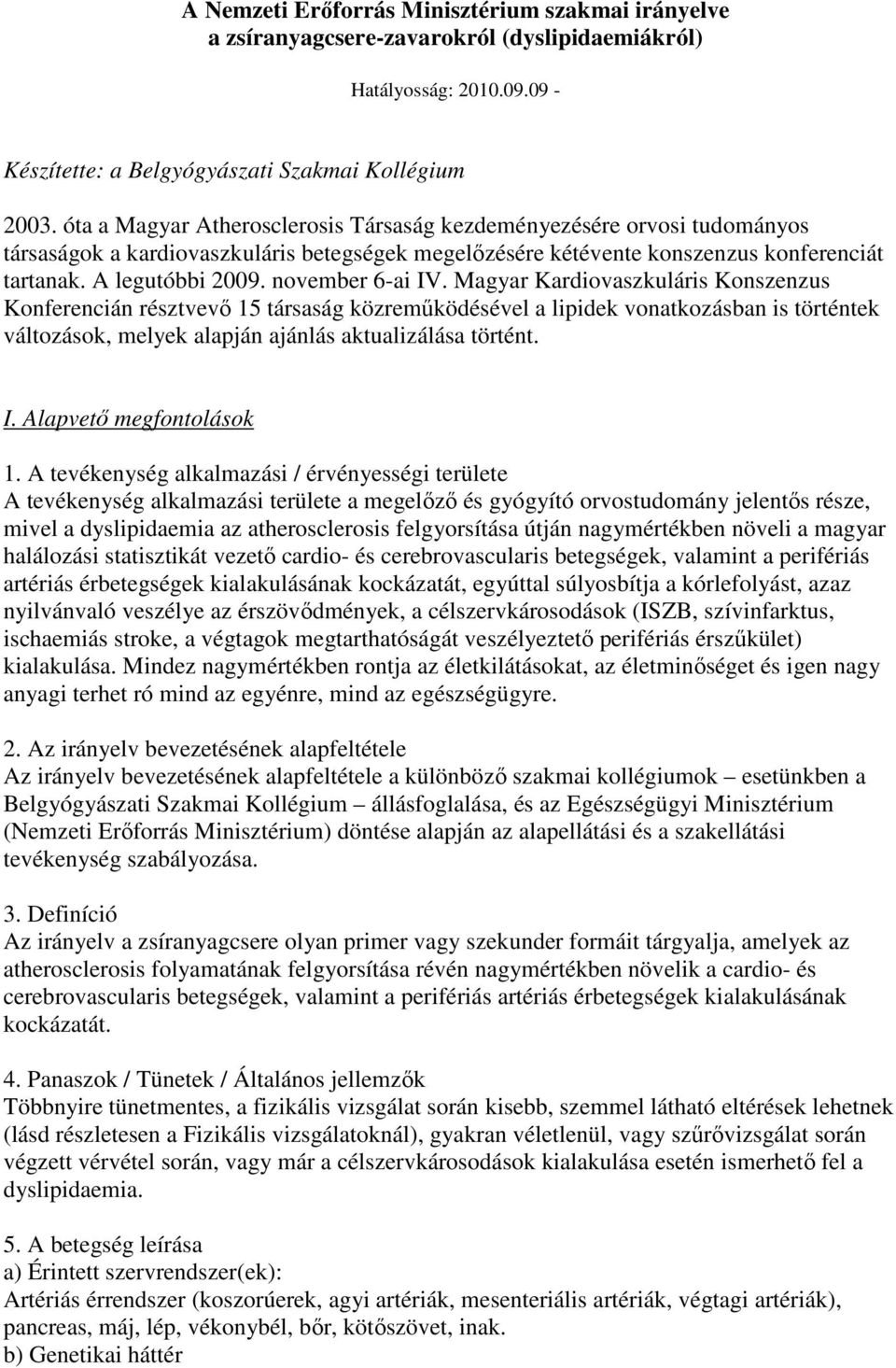 A Nemzeti Erőforrás Minisztérium szakmai irányelve
a zsíranyagcsere-zavarokról (dyslipidaemiákról)

Hatályosság: 2010.09.09 -

Készítette: a Belgyógyászati Szakmai Kollégium

2003. óta a Magyar Atherosclerosis Társaság kezdeményezésére orvosi tudományos társaságok a kardiovaszkuláris betegségek megelőzésére kétévente konszenzus konferenciát tartanak. A legutóbbi 2009. november 6-ai IV. Magyar Kardiovaszkuláris Konszenzus Konferencián résztvevő 15 társaság közreműködésével a lipidek vonatkozásban is történtek változások, melyek alapján ajánlás aktualizálása történt.

I. Alapvető megfontolások

1. A tevékenység alkalmazási / érvényességi területe
A tevékenység alkalmazási területe a megelőző és gyógyító orvostudomány jelentős része, mivel a dyslipidaemia az atherosclerosis felgyorsítása útján nagymértékben növeli a magyar halálozási statisztikát vezető cardio- és cerebrovascularis betegségek, valamint a perifériás artériás érbetegségek kialakulásának kockázatát, egyúttal súlyosbítja a kórlefolyást, azaz nyilvánvaló veszélye az érszövődmények, a célszervkárosodások (ISZB, szívinfarktus, ischaemiás stroke, a végtagok megtarthatóságát veszélyeztető perifériás érszűkület) kialakulása. Mindez nagymértékben rontja az életkilátásokat, az életminőséget és igen nagy anyagi terhet ró mind az egyénre, mind az egészségügyre.

2. Az irányelv bevezetésének alapfeltétele
Az irányelv bevezetésének alapfeltétele a különböző szakmai kollégiumok – esetünkben a Belgyógyászati Szakmai Kollégium – állásfoglalása, és az Egészségügyi Minisztérium (Nemzeti Erőforrás Minisztérium) döntése alapján az alapellátási és a szakellátási tevékenység szabályozása.

3. Definíció
Az irányelv a zsíranyagcsere olyan primer vagy szekunder formáit tárgyalja, amelyek az atherosclerosis folyamatának felgyorsítása révén nagymértékben növelik a cardio- és cerebrovascularis betegségek, valamint a perifériás artériás érbetegségek kialakulásának kockázatát.

4. Panaszok / Tünetek / Általános jellemzők
Többnyire tünetmentes, a fizikális vizsgálat során kisebb, szemmel látható eltérések lehetnek (lásd részletesen a Fizikális vizsgálatoknál), gyakran véletlenül, vagy szűrővizsgálat során végzett vérvétel során, vagy már a célszervkárosodások kialakulása esetén ismerhető fel a dyslipidaemia.

5. A betegség leírása
a) Érintett szervrendszer(ek):
Artériás érrendszer (koszorúerek, agyi artériák, mesenteriális artériák, végtagi artériák), pancreas, máj, lép, vékonybél, bőr, kötőszövet, inak.
b) Genetikai háttér